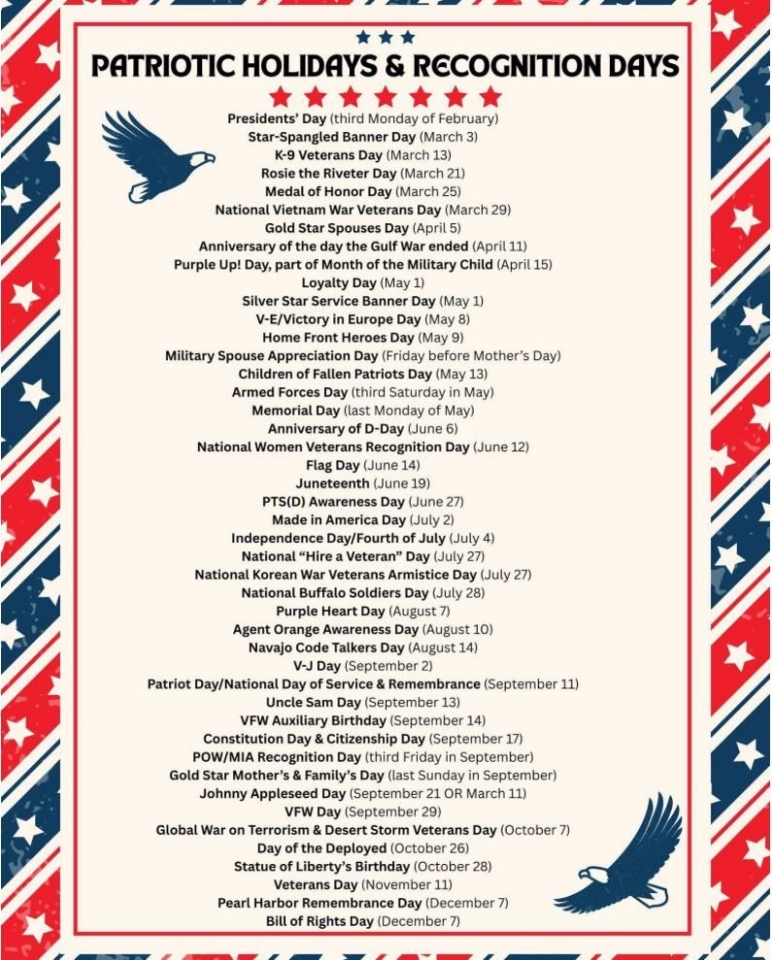 PATRIOTIC HOLIDAYS & RECOGNITION DAYS

Presidents' Day (third Monday of February)
Star-Spangled Banner Day (March 3)
K-9 Veterans Day (March 13)
Rosie the Riveter Day (March 21)
Medal of Honor Day (March 25)
National Vietnam War Veterans Day (March 29)
Gold Star Spouses Day (April 5)
Anniversary of the day the Gulf War ended (April 11)
Purple Up! Day, part of Month of the Military Child (April 15)
Loyalty Day (May 1)
Silver Star Service Banner Day (May 1)
V-E/Victory in Europe Day (May 8)
Home Front Heroes Day (May 9)
Military Spouse Appreciation Day (Friday before Mother's Day)
Children of Fallen Patriots Day (May 13)
Armed Forces Day (third Saturday in May)
Memorial Day (last Monday of May)
Anniversary of D-Day (June 6)
National Women Veterans Recognition Day (June 12)
Flag Day (June 14)
Juneteenth (June 19)
PTS(D) Awareness Day (June 27)
Made in America Day (July 2)
Independence Day/Fourth of July (July 4)
National "Hire a Veteran" Day (July 27)
National Korean War Veterans Armistice Day (July 27)
National Buffalo Soldiers Day (July 28)
Purple Heart Day (August 7)
Agent Orange Awareness Day (August 10)
Navajo Code Talkers Day (August 14)
V-J Day (September 2)
Patriot Day/National Day of Service & Remembrance (September 11)
Uncle Sam Day (September 13)
VFW Auxiliary Birthday (September 14)
Constitution Day & Citizenship Day (September 17)
POW/MIA Recognition Day (third Friday in September)
Gold Star Mother's & Family's Day (last Sunday in September)
Johnny Appleseed Day (September 21 OR March 11)
VFW Day (September 29)
Global War on Terrorism & Desert Storm Veterans Day (October 7)
Day of the Deployed (October 26)
Statue of Liberty's Birthday (October 28)
Veterans Day (November 11)
Pearl Harbor Remembrance Day (December 7)
Bill of Rights Day (December 7)